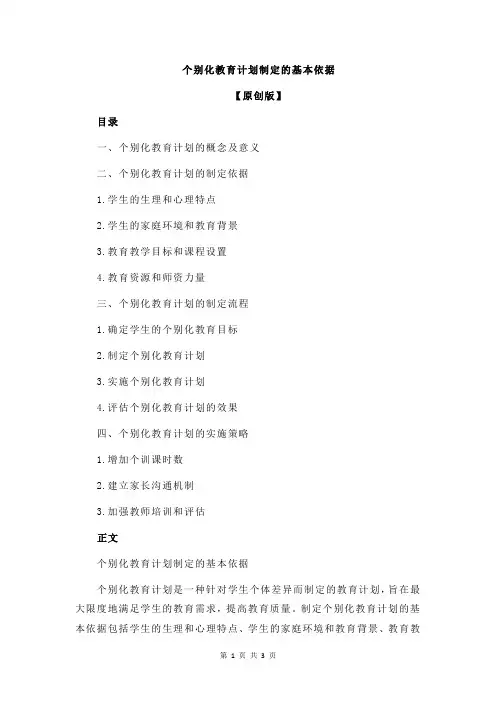 个别化教育计划制定的基本依据

【原创版】

目录

一、个别化教育计划的概念及意义

二、个别化教育计划的制定依据

1.学生的生理和心理特点

2.学生的家庭环境和教育背景

3.教育教学目标和课程设置

4.教育资源和师资力量

三、个别化教育计划的制定流程

1.确定学生的个别化教育目标

2.制定个别化教育计划

3.实施个别化教育计划

4.评估个别化教育计划的效果

四、个别化教育计划的实施策略

1.增加个训课时数

2.建立家长沟通机制

3.加强教师培训和评估

正文

个别化教育计划制定的基本依据

个别化教育计划是一种针对学生个体差异而制定的教育计划，旨在最大限度地满足学生的教育需求，提高教育质量。制定个别化教育计划的基本依据包括学生的生理和心理特点、学生的家庭环境和教育背景、教育教

第 1 页 共 3 页